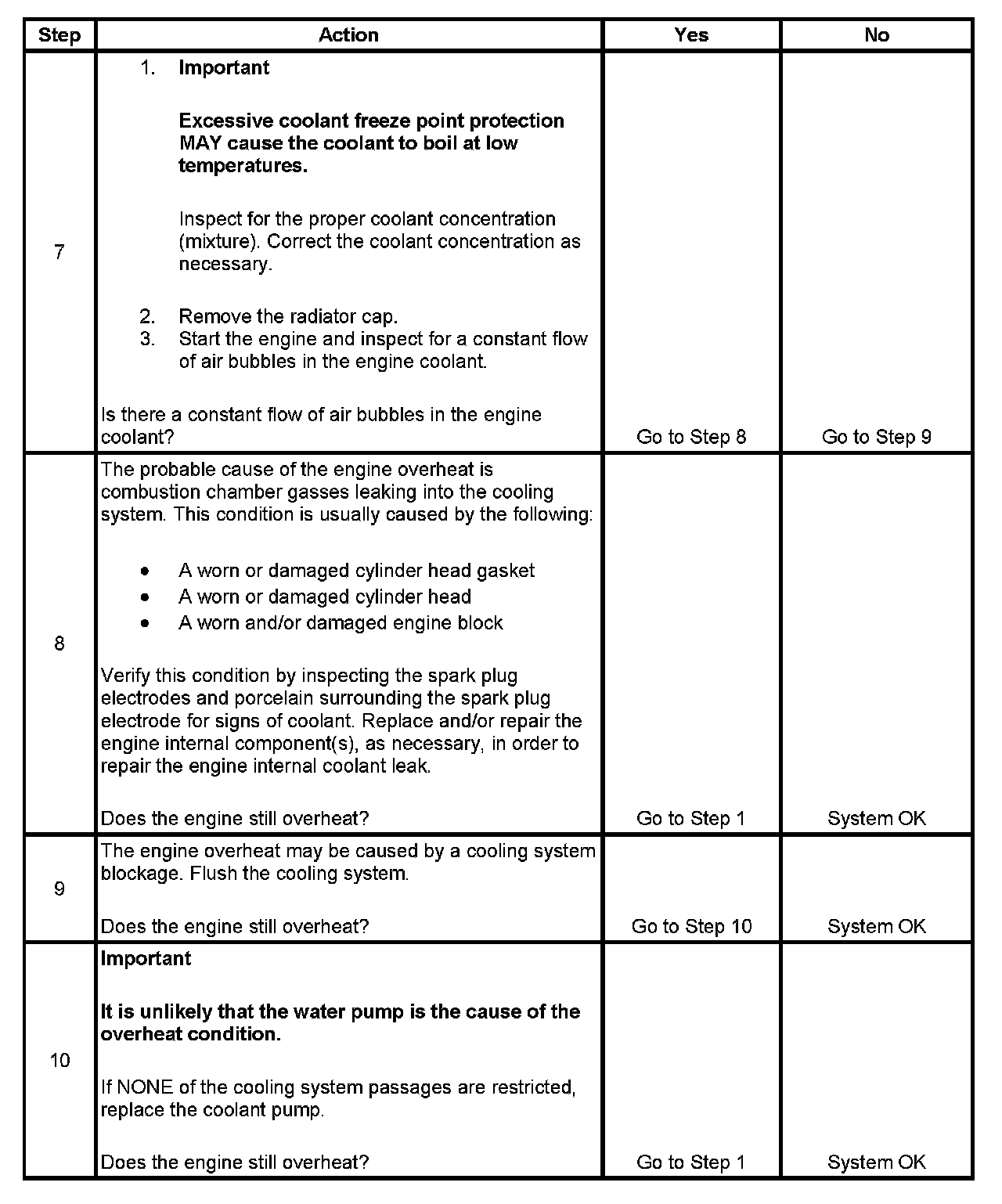 | Step | Action | Yes | No |
|---|---|---|---|
| 7 | 1. Important Excessive coolant freeze point protection MAY cause the coolant to boil at low temperatures. Inspect for the proper coolant concentration (mixture). Correct the coolant concentration as necessary. 2. Remove the radiator cap. 3. Start the engine and inspect for a constant flow of air bubbles in the engine coolant. Is there a constant flow of air bubbles in the engine coolant? | Go to Step 8 | Go to Step 9 |
| 8 | The probable cause of the engine overheat is combustion chamber gasses leaking into the cooling system. This condition is usually caused by the following: • A worn or damaged cylinder head gasket • A worn or damaged cylinder head • A worn and/or damaged engine block Verify this condition by inspecting the spark plug electrodes and porcelain surrounding the spark plug electrode for signs of coolant. Replace and/or repair the engine internal component(s), as necessary, in order to repair the engine internal coolant leak. Does the engine still overheat? | Go to Step 1 | System OK |
| 9 | The engine overheat may be caused by a cooling system blockage. Flush the cooling system. Does the engine still overheat? | Go to Step 10 | System OK |
| 10 | Important It is unlikely that the water pump is the cause of the overheat condition. If NONE of the cooling system passages are restricted, replace the coolant pump. Does the engine still overheat? | Go to Step 1 | System OK |